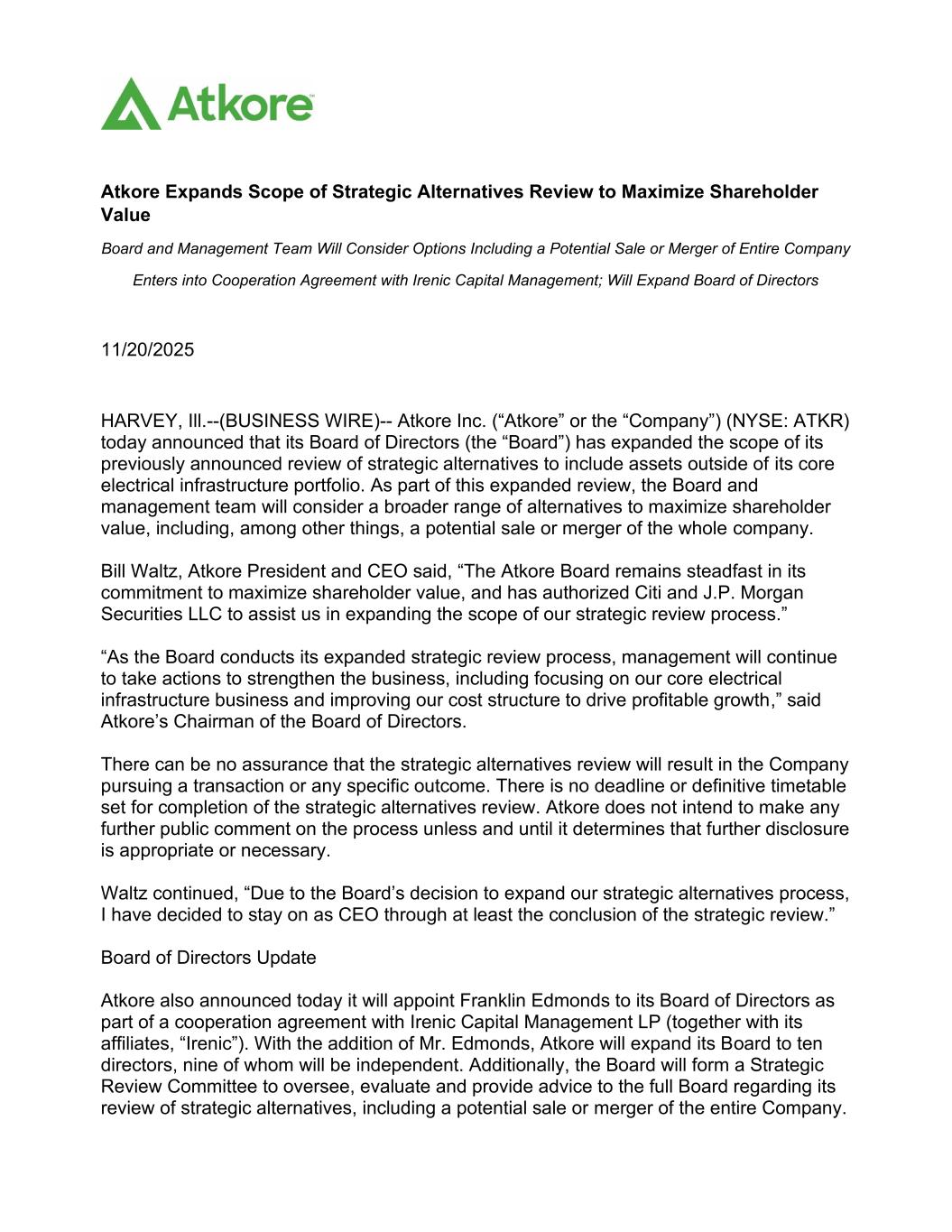 Atkore

Atkore Expands Scope of Strategic Alternatives Review to Maximize Shareholder Value

Board and Management Team Will Consider Options Including a Potential Sale or Merger of Entire Company

Enters into Cooperation Agreement with Irenic Capital Management; Will Expand Board of Directors

11/20/2025

HARVEY, Ill.--(BUSINESS WIRE)-- Atkore Inc. (“Atkore” or the “Company”) (NYSE: ATKR) today announced that its Board of Directors (the “Board”) has expanded the scope of its previously announced review of strategic alternatives to include assets outside of its core electrical infrastructure portfolio. As part of this expanded review, the Board and management team will consider a broader range of alternatives to maximize shareholder value, including, among other things, a potential sale or merger of the whole company.

Bill Waltz, Atkore President and CEO said, “The Atkore Board remains steadfast in its commitment to maximize shareholder value, and has authorized Citi and J.P. Morgan Securities LLC to assist us in expanding the scope of our strategic review process.”

“As the Board conducts its expanded strategic review process, management will continue to take actions to strengthen the business, including focusing on our core electrical infrastructure business and improving our cost structure to drive profitable growth,” said Atkore’s Chairman of the Board of Directors.

There can be no assurance that the strategic alternatives review will result in the Company pursuing a transaction or any specific outcome. There is no deadline or definitive timetable set for completion of the strategic alternatives review. Atkore does not intend to make any further public comment on the process unless and until it determines that further disclosure is appropriate or necessary.

Waltz continued, “Due to the Board’s decision to expand our strategic alternatives process, I have decided to stay on as CEO through at least the conclusion of the strategic review.”

Board of Directors Update

Atkore also announced today it will appoint Franklin Edmonds to its Board of Directors as part of a cooperation agreement with Irenic Capital Management LP (together with its affiliates, “Irenic”). With the addition of Mr. Edmonds, Atkore will expand its Board to ten directors, nine of whom will be independent. Additionally, the Board will form a Strategic Review Committee to oversee, evaluate and provide advice to the full Board regarding its review of strategic alternatives, including a potential sale or merger of the entire Company.